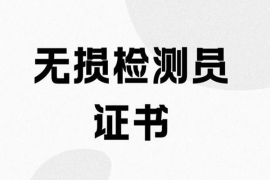 无损检测员
证书